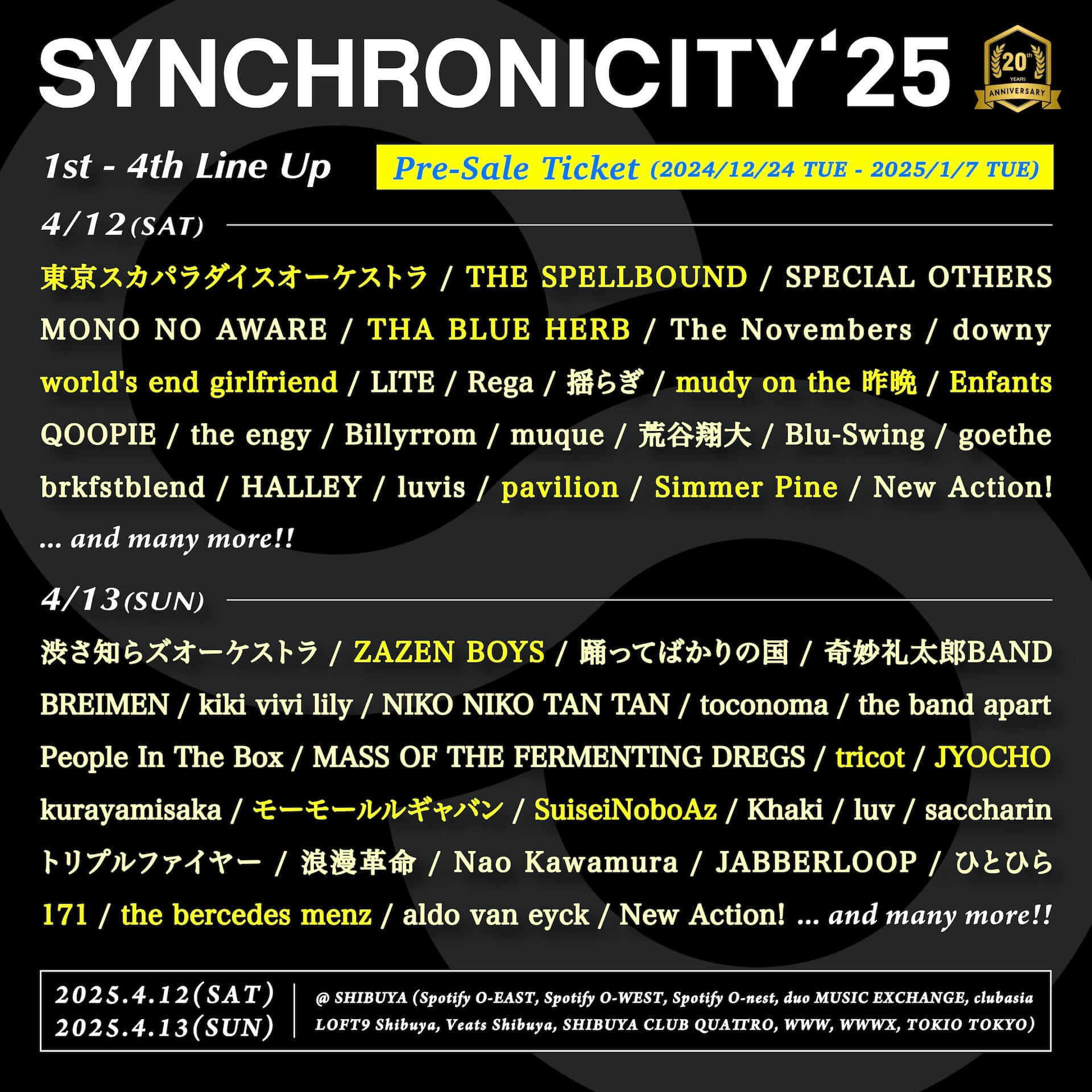 SYNCHRONICITY'25

20th YEARS ANNIVERSARY

1st - 4th Line Up

Pre-Sale Ticket (2024/12/24 TUE - 2025/1/7 TUE)

4/12(SAT)

東京スカパラダイスオーケストラ / THE SPELLBOUND / SPECIAL OTHERS MONO NO AWARE / THA BLUE HERB / The Novembers / downy world's end girlfriend / LITE / Rega / 揺らぎ / mudy on the 昨晩 / Enfants QOOPIE / the engy / Billyrrom / muque / 荒谷翔大 / Blu-Swing / goethe brkfstblend / HALLEY / luvis / pavilion / Simmer Pine / New Action! ... and many more!!

4/13(SUN)

渋さ知らズオーケストラ / ZAZEN BOYS / 踊ってばかりの国 / 奇妙礼太郎BAND BREIMEN / kiki vivi lily / NIKO NIKO TAN TAN / toconoma / the band apart People In The Box / MASS OF THE FERMENTING DREGS / tricot / JYOCHO kurayamisaka / モーモールルギャバン / SuiseiNoboAz / Khaki / luv / saccharin トリプルファイヤー / 浪漫革命 / Nao Kawamura / JABBERLOOP / ひとひら 171 / the bercedes menz / aldo van eyck / New Action! ... and many more!!

2025.4.12(SAT)
2025.4.13(SUN)

@ SHIBUYA (Spotify O-EAST, Spotify O-WEST, Spotify O-nest, duo MUSIC EXCHANGE, clubasia LOFT9 Shibuya, Veats Shibuya, SHIBUYA CLUB QUATTRO, WWW, WWWX, TOKIO TOKYO)